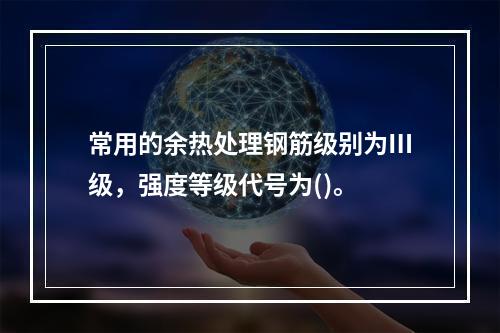 常用的余热处理钢筋级别为III级，强度等级代号为()。